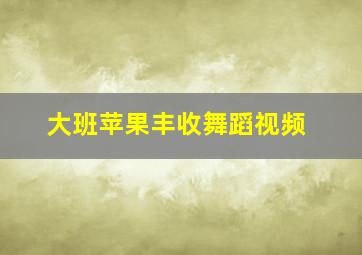 大班苹果丰收舞蹈视频